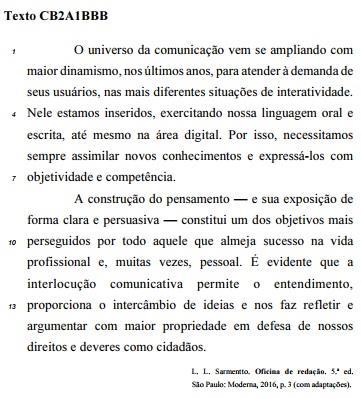 Texto CB2A1BBB

1 O universo da comunicação vem se ampliando com maior dinamismo, nos últimos anos, para atender à demanda de seus usuários, nas mais diferentes situações de interatividade. 4 Nele estamos inseridos, exercitando nossa linguagem oral e escrita, até mesmo na área digital. Por isso, necessitamos sempre assimilar novos conhecimentos e expressá-los com 7 objetividade e competência.

A construção do pensamento — e sua exposição de forma clara e persuasiva — constitui um dos objetivos mais 10 perseguidos por todo aquele que almeja sucesso na vida profissional e, muitas vezes, pessoal. É evidente que a interlocução comunicativa permite o entendimento, 13 proporciona o intercâmbio de ideias e nos faz refletir e argumentar com maior propriedade em defesa de nossos direitos e deveres como cidadãos.

L. L. Sarmentto. Oficina de redação. 5.ª ed. São Paulo: Moderna, 2016, p. 3 (com adaptações).